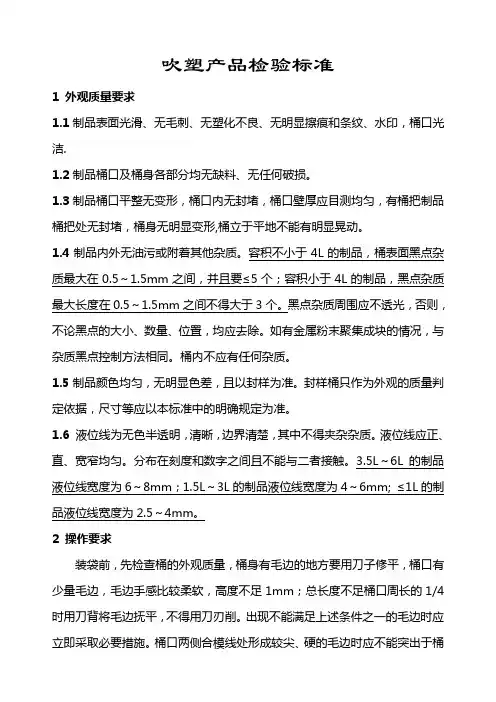 吹塑产品检验标准

1 外观质量要求

1.1 制品表面光滑、无毛刺、无塑化不良、无明显擦痕和条纹、水印，桶口光洁.

1.2 制品桶口及桶身各部分均无缺料、无任何破损。

1.3 制品桶口平整无变形，桶口内无封堵，桶口壁厚应目测均匀，有桶把制品桶把处无封堵，桶身无明显变形,桶立于平地不能有明显晃动。

1.4 制品内外无油污或附着其他杂质。容积不小于 4L 的制品，桶表面黑点杂质最大在 0.5～1.5mm 之间，并且要≤5 个；容积小于 4L 的制品，黑点杂质最大长度在 0.5～1.5mm 之间不得大于 3 个。黑点杂质周围应不透光，否则，不论黑点的大小、数量、位置，均应去除。如有金属粉末聚集成块的情况，与杂质黑点控制方法相同。桶内不应有任何杂质。

1.5 制品颜色均匀，无明显色差，且以封样为准。封样桶只作为外观的质量判定依据，尺寸等应以本标准中的明确规定为准。

1.6 液位线为无色半透明，清晰，边界清楚，其中不得夹杂杂质。液位线应正、直、宽窄均匀。分布在刻度和数字之间且不能与二者接触。3.5L～6L 的制品液位线宽度为 6～8mm；1.5L～3L 的制品液位线宽度为 4～6mm; ≤1L 的制品液位线宽度为 2.5～4mm。

2 操作要求

装袋前，先检查桶的外观质量，桶身有毛边的地方要用刀子修平，桶口有少量毛边，毛边手感比较柔软，高度不足 1mm；总长度不足桶口周长的 1/4 时用刀背将毛边抚平，不得用刀刃削。出现不能满足上述条件之一的毛边时应立即采取必要措施。桶口两侧合模线处形成较尖、硬的毛边时应不能突出于桶